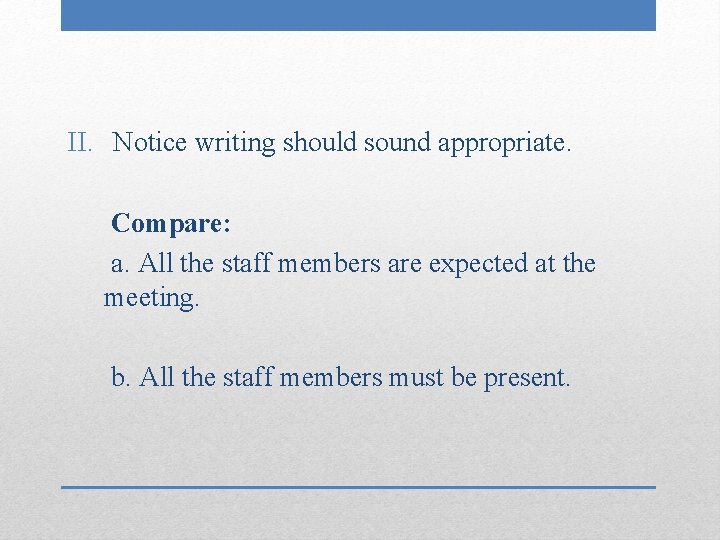 II. Notice writing should sound appropriate.

Compare:

a. All the staff members are expected at the meeting.

b. All the staff members must be present.